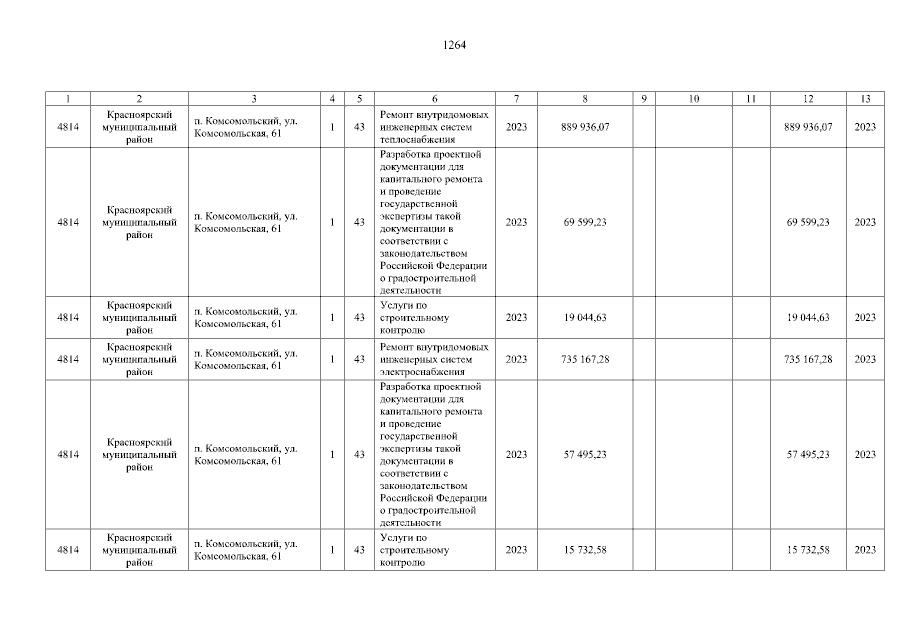 1264

| 1 | 2 | 3 | 4 | 5 | 6 | 7 | 8 | 9 | 10 | 11 | 12 | 13 |
|---|---|---|---|---|---|---|---|---|---|---|---|---|
| 4814 | Красноярский муниципальный район | п. Комсомольский, ул. Комсомольская, 61 | 1 | 43 | Ремонт внутридомовых инженерных систем теплоснабжения | 2023 | 889 936,07 | | | | 889 936,07 | 2023 |
| 4814 | Красноярский муниципальный район | п. Комсомольский, ул. Комсомольская, 61 | 1 | 43 | Разработка проектной документации для капитального ремонта и проведение государственной экспертизы такой документации в соответствии с законодательством Российской Федерации о градостроительной деятельности | 2023 | 69 599,23 | | | | 69 599,23 | 2023 |
| 4814 | Красноярский муниципальный район | п. Комсомольский, ул. Комсомольская, 61 | 1 | 43 | Услуги по строительному контролю | 2023 | 19 044,63 | | | | 19 044,63 | 2023 |
| 4814 | Красноярский муниципальный район | п. Комсомольский, ул. Комсомольская, 61 | 1 | 43 | Ремонт внутридомовых инженерных систем электроснабжения | 2023 | 735 167,28 | | | | 735 167,28 | 2023 |
| 4814 | Красноярский муниципальный район | п. Комсомольский, ул. Комсомольская, 61 | 1 | 43 | Разработка проектной документации для капитального ремонта и проведение государственной экспертизы такой документации в соответствии с законодательством Российской Федерации о градостроительной деятельности | 2023 | 57 495,23 | | | | 57 495,23 | 2023 |
| 4814 | Красноярский муниципальный район | п. Комсомольский, ул. Комсомольская, 61 | 1 | 43 | Услуги по строительному контролю | 2023 | 15 732,58 | | | | 15 732,58 | 2023 |